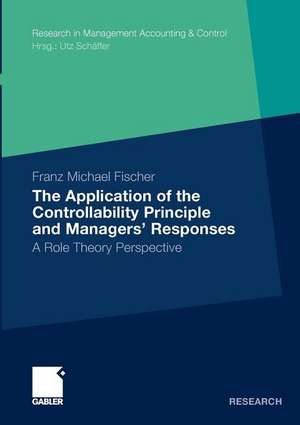 Research in Management Accounting & Control
Hrsg.: Utz Schäffer

Franz Michael Fischer

The Application of the Controllability Principle and Managers' Responses

A Role Theory Perspective

GABLER

RESEARCH